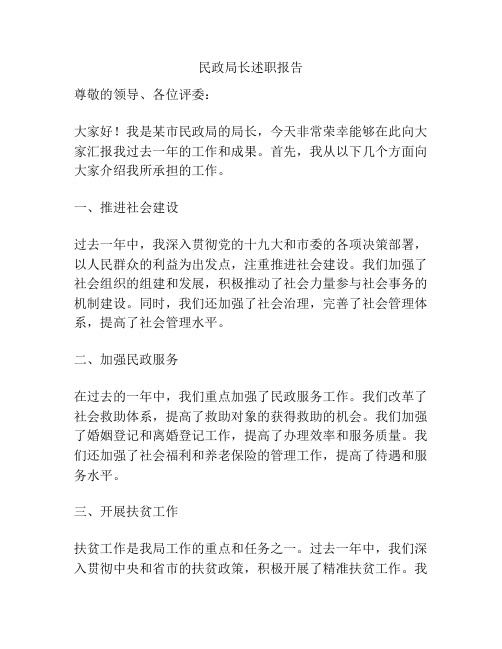 民政局长述职报告

尊敬的领导、各位评委：

大家好！我是某市民政局的局长，今天非常荣幸能够在此向大家汇报我过去一年的工作和成果。首先，我从以下几个方面向大家介绍我所承担的工作。

一、推进社会建设

过去一年中，我深入贯彻党的十九大和市委的各项决策部署，以人民群众的利益为出发点，注重推进社会建设。我们加强了社会组织的组建和发展，积极推动了社会力量参与社会事务的机制建设。同时，我们还加强了社会治理，完善了社会管理体系，提高了社会管理水平。

二、加强民政服务

在过去的一年中，我们重点加强了民政服务工作。我们改革了社会救助体系，提高了救助对象的获得救助的机会。我们加强了婚姻登记和离婚登记工作，提高了办理效率和服务质量。我们还加强了社会福利和养老保险的管理工作，提高了待遇和服务水平。

三、开展扶贫工作

扶贫工作是我局工作的重点和任务之一。过去一年中，我们深入贯彻中央和省市的扶贫政策，积极开展了精准扶贫工作。我